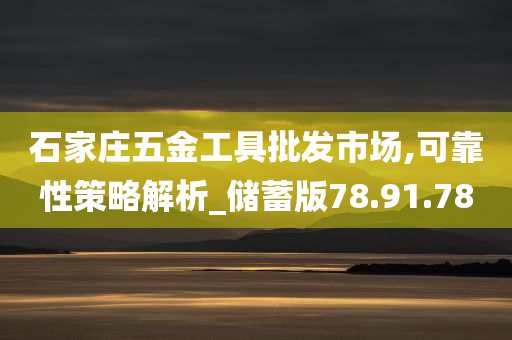 石家庄五金工具批发市场,可靠性策略解析_储蓄版78.91.78